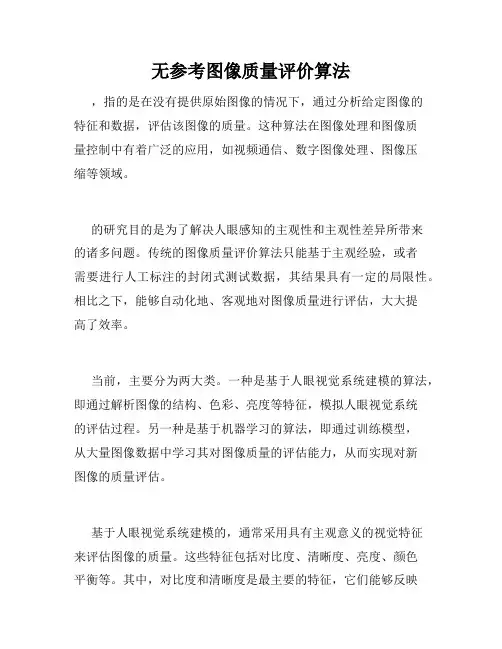 无参考图像质量评价算法

，指的是在没有提供原始图像的情况下，通过分析给定图像的特征和数据，评估该图像的质量。这种算法在图像处理和图像质量控制中有着广泛的应用，如视频通信、数字图像处理、图像压缩等领域。

的研究目的是为了解决人眼感知的主观性和主观性差异所带来的诸多问题。传统的图像质量评价算法只能基于主观经验，或者需要进行人工标注的封闭式测试数据，其结果具有一定的局限性。相比之下，能够自动化地、客观地对图像质量进行评估，大大提高了效率。

当前，主要分为两大类。一种是基于人眼视觉系统建模的算法，即通过解析图像的结构、色彩、亮度等特征，模拟人眼视觉系统的评估过程。另一种是基于机器学习的算法，即通过训练模型，从大量图像数据中学习其对图像质量的评估能力，从而实现对新图像的质量评估。

基于人眼视觉系统建模的，通常采用具有主观意义的视觉特征来评估图像的质量。这些特征包括对比度、清晰度、亮度、颜色平衡等。其中，对比度和清晰度是最主要的特征，它们能够反映